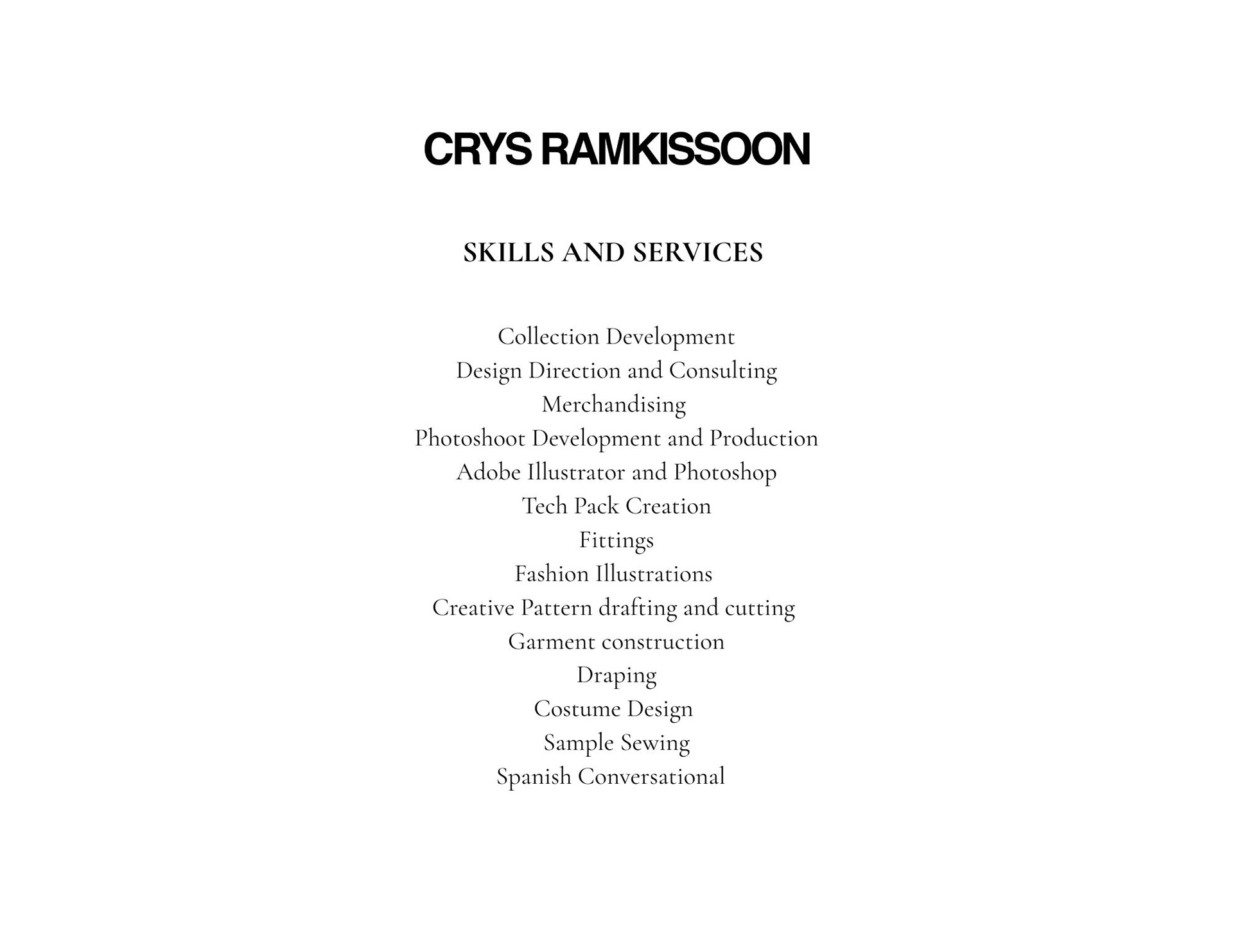 CRYS RAMKISSOON

SKILLS AND SERVICES

Collection Development
Design Direction and Consulting
Merchandising
Photoshoot Development and Production
Adobe Illustrator and Photoshop
Tech Pack Creation
Fittings
Fashion Illustrations
Creative Pattern drafting and cutting
Garment construction
Draping
Costume Design
Sample Sewing
Spanish Conversational